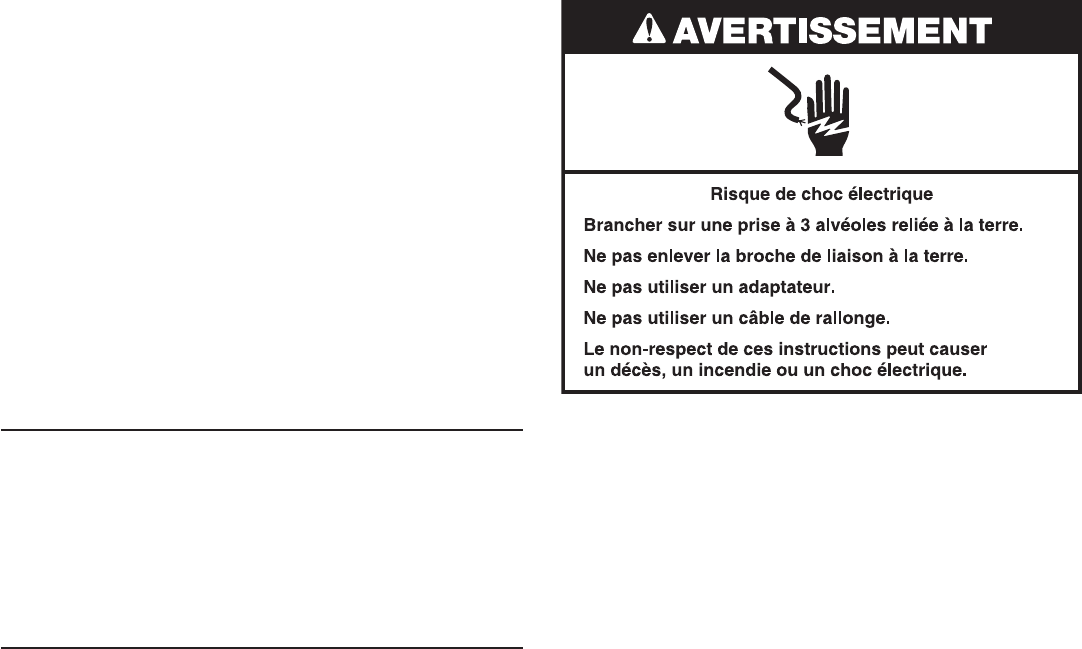 AVERTISSEMENT

Risque de choc électrique

Brancher sur une prise à 3 alvéoles reliée à la terre.

Ne pas enlever la broche de liaison à la terre.

Ne pas utiliser un adaptateur.

Ne pas utiliser un câble de rallonge.

Le non-respect de ces instructions peut causer un décès, un incendie ou un choc électrique.